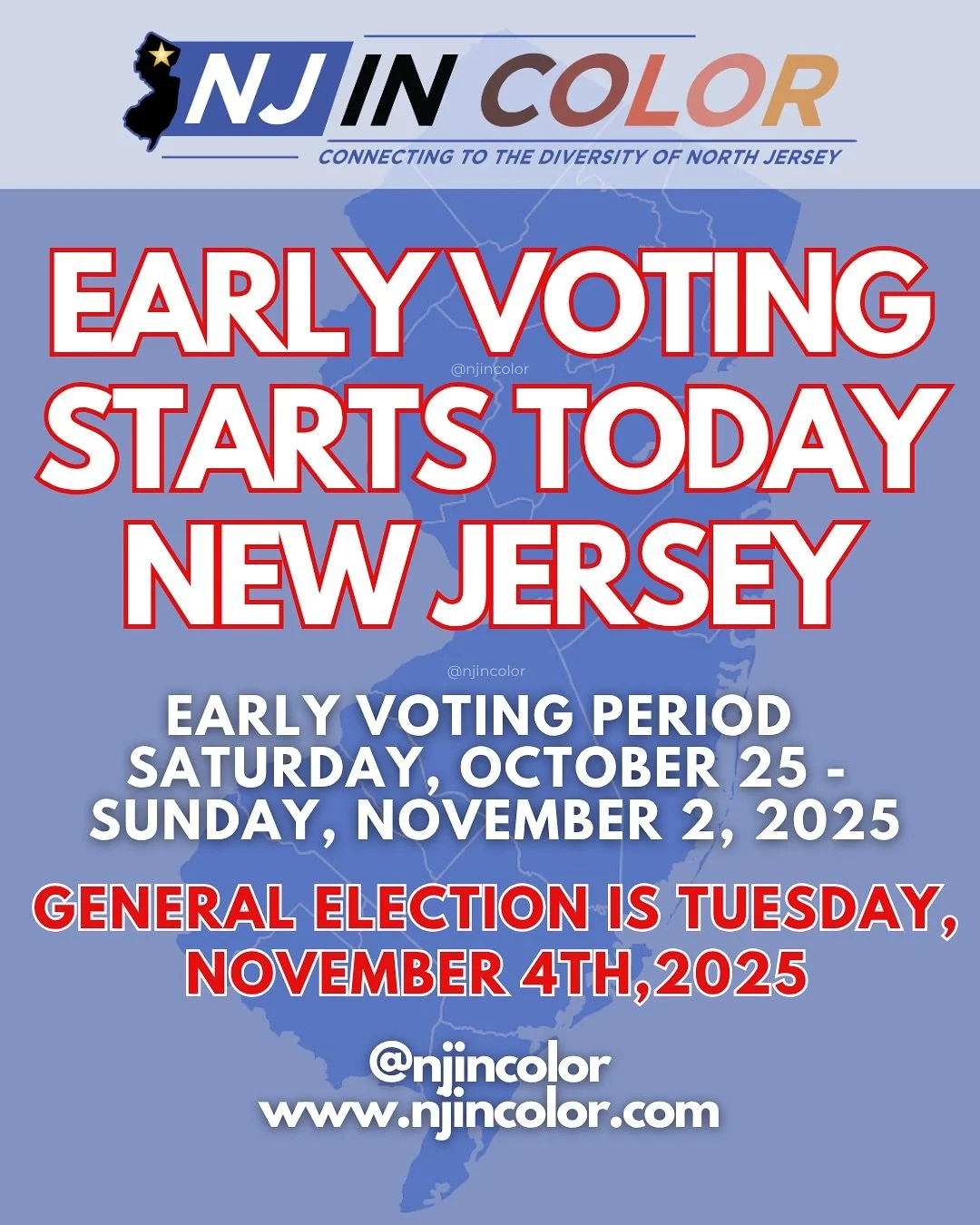 NJ IN COLOR
CONNECTING TO THE DIVERSITY OF NORTH JERSEY

EARLY VOTING STARTS TODAY NEW JERSEY

@njincolor

@njincolor

EARLY VOTING PERIOD
SATURDAY, OCTOBER 25 - SUNDAY, NOVEMBER 2, 2025

GENERAL ELECTION IS TUESDAY, NOVEMBER 4TH,2025

@njincolor
www.njincolor.com